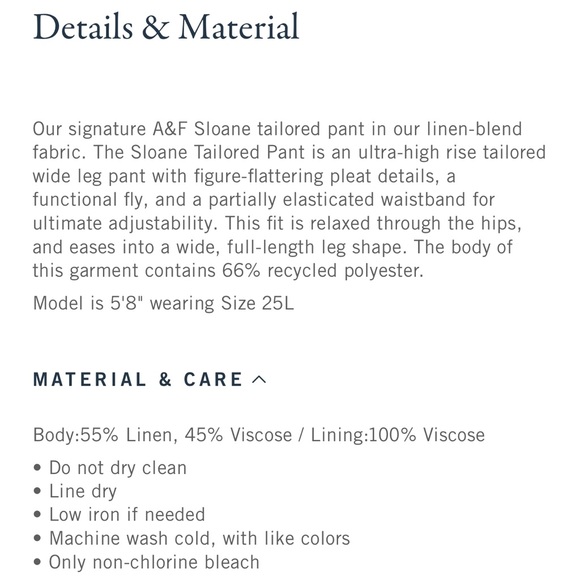 Details & Material

Our signature A&F Sloane tailored pant in our linen-blend fabric. The Sloane Tailored Pant is an ultra-high rise tailored wide leg pant with figure-flattering pleat details, a functional fly, and a partially elasticated waistband for ultimate adjustability. This fit is relaxed through the hips, and eases into a wide, full-length leg shape. The body of this garment contains 66% recycled polyester.

Model is 5'8" wearing Size 25L

MATERIAL & CARE

Body:55% Linen, 45% Viscose / Lining:100% Viscose

• Do not dry clean
• Line dry
• Low iron if needed
• Machine wash cold, with like colors
• Only non-chlorine bleach